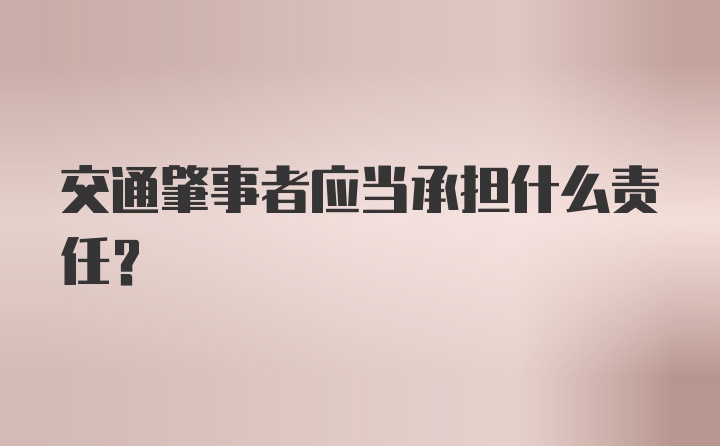 交通肇事者应当承担什么责任？